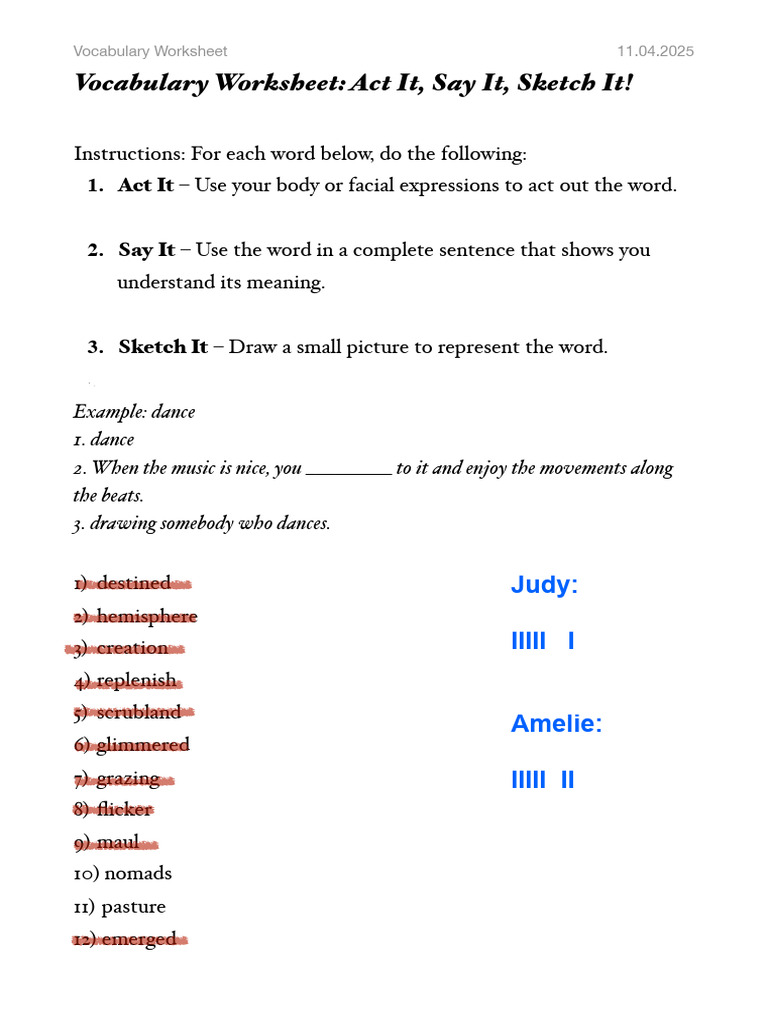 Vocabulary Worksheet 11.04.2025

Vocabulary Worksheet: Act It, Say It, Sketch It!

Instructions: For each word below, do the following:
1. Act It – Use your body or facial expressions to act out the word.

2. Say It – Use the word in a complete sentence that shows you understand its meaning.

3. Sketch It – Draw a small picture to represent the word.

Example: dance
1. dance
2. When the music is nice, you ________ to it and enjoy the movements along the beats.
3. drawing somebody who dances.

1) destined
2) hemisphere
3) creation
4) replenish
5) scrubland
6) glimmered
7) grazing
8) flicker
9) maul
10) nomads
11) pasture
12) emerged

Judy:

IIIII I

Amelie:

IIIII II